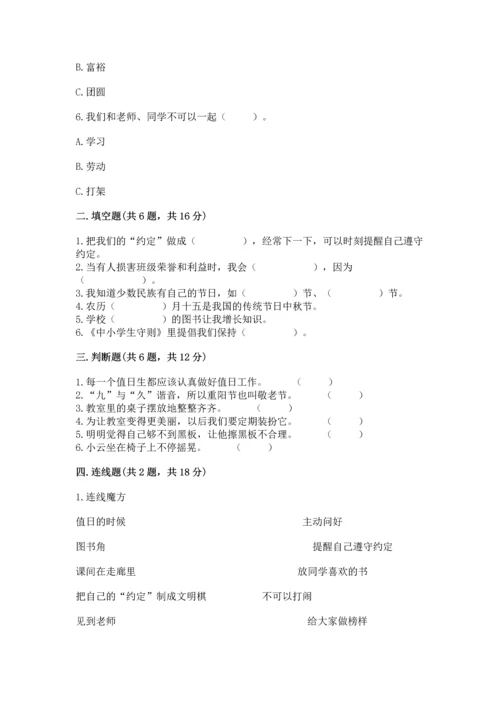 B. 富裕

C. 团圆

6. 我们和老师、同学不可以一起（　　）。

A. 学习

B. 劳动

C. 打架

二. 填空题（共 6 题，共 16 分）

1. 把我们的“约定”做成（　　　　），经常下一下，可以时刻提醒自己遵守约定。
2. 当有人损害班级荣誉和利益时，我会（　　　　），因为（　　　　）。
3. 我知道少数民族有自己的节日，如（　　　）节、（　　　）节。
4. 农历（　　　）月十五是我国的传统节日中秋节。
5. 学校（　　　）的图书让我增长知识。
6. 《中小学生守则》里提倡我们保持（　　　　）。

三. 判断题（共 6 题，共 12 分）

1. 每一个值日生都应该认真做好值日工作。　（　　）
2. “九”与“久”谐音，所以重阳节也叫敬老节。　（　　）
3. 教室里的桌子摆放地整整齐齐。　（　　）
4. 为让教室变得更美丽，以后我们要定期装扮它。　（　　）
5. 明明觉得自己够不到黑板，让他擦黑板不合理。　（　　）
6. 小云坐在椅子上不停摇晃。　（　　）

四. 连线题（共 2 题，共 18 分）

1. 连线魔方

值日的时候

主动问好

图书角

提醒自己遵守约定

课间在走廊里

放同学喜欢的书

把自己的“约定”制成文明棋

不可以打闹

见到老师

给大家做榜样